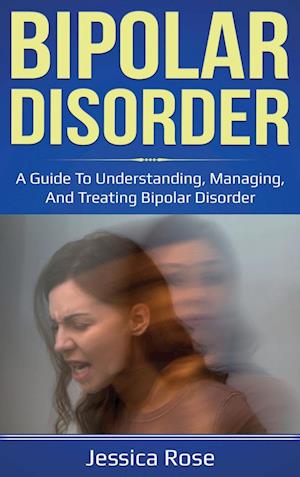 BIPOLAR DISORDER

A Guide To Understanding, Managing, And Treating Bipolar Disorder

Jessica Rose